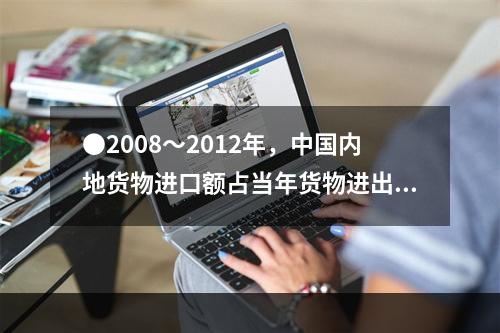 ●2008～2012年，中国内地货物进口额占当年货物进出...